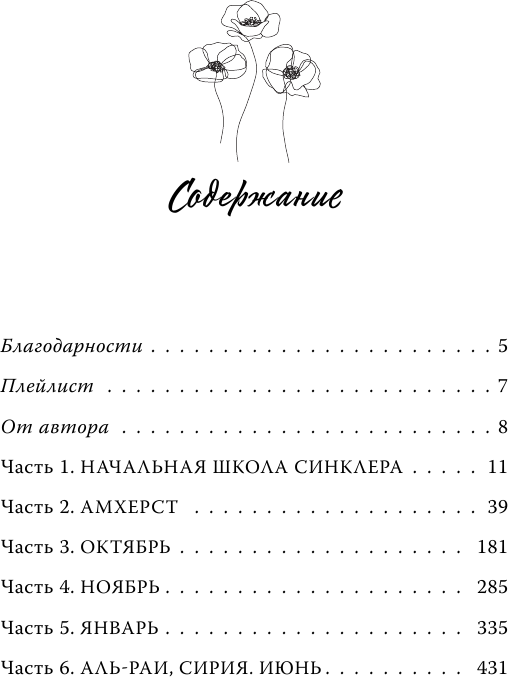 Содержание

Благодарности 5

Плейлист 7

От автора 8

Часть 1. НАЧАЛЬНАЯ ШКОЛА СИНКЛЕРА 11

Часть 2. АМХЕРСТ 39

Часть 3. ОКТЯБРЬ 181

Часть 4. НОЯБРЬ 285

Часть 5. ЯНВАРЬ 335

Часть 6. АЛЬ-РАИ, СИРИЯ. ИЮНЬ 431